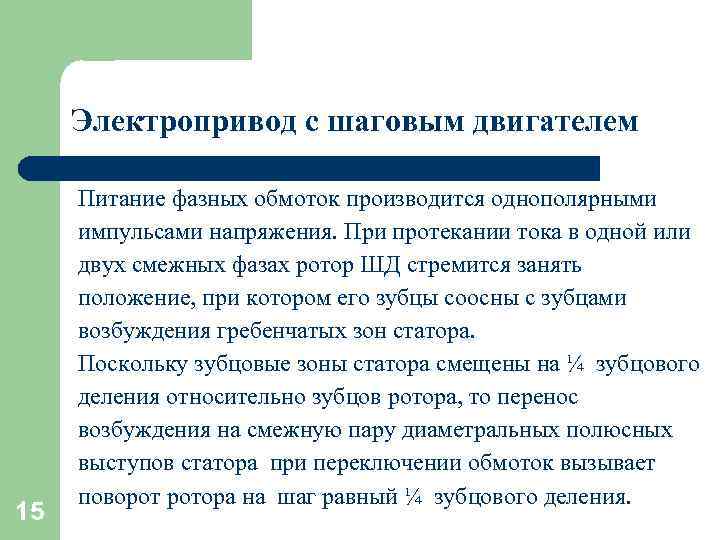 Электропривод с шаговым двигателем

Питание фазных обмоток производится однополярными импульсами напряжения. При протекании тока в одной или двух смежных фазах ротор ШД стремится занять положение, при котором его зубцы соосны с зубцами возбуждения гребенчатых зон статора.

Поскольку зубцовые зоны статора смещены на ¼ зубцового деления относительно зубцов ротора, то перенос возбуждения на смежную пару диаметральных полюсных выступов статора при переключении обмоток вызывает поворот ротора на шаг равный ¼ зубцового деления.

15